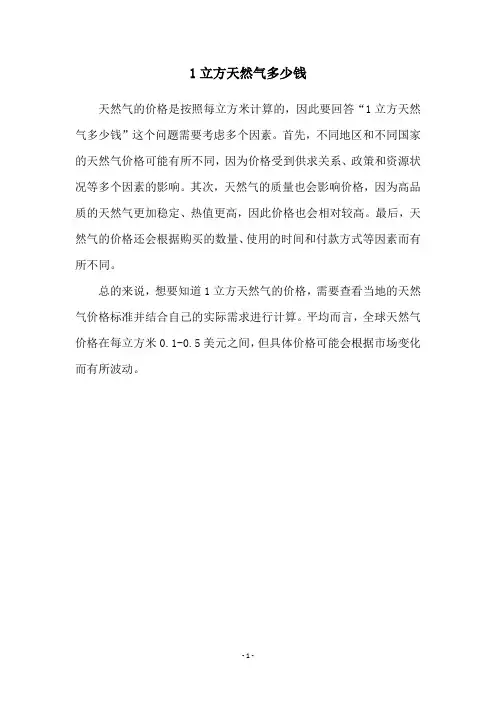 1 立方天然气多少钱

天然气的价格是按照每立方米计算的，因此要回答“1 立方天然气多少钱”这个问题需要考虑多个因素。首先，不同地区和不同国家的天然气价格可能有所不同，因为价格受到供求关系、政策和资源状况等多个因素的影响。其次，天然气的质量也会影响价格，因为高品质的天然气更加稳定、热值更高，因此价格也会相对较高。最后，天然气的价格还会根据购买的数量、使用的时间和付款方式等因素而有所不同。

总的来说，想要知道 1 立方天然气的价格，需要查看当地的天然气价格标准并结合自己的实际需求进行计算。平均而言，全球天然气价格在每立方米 0.1-0.5 美元之间，但具体价格可能会根据市场变化而有所波动。

- 1 -